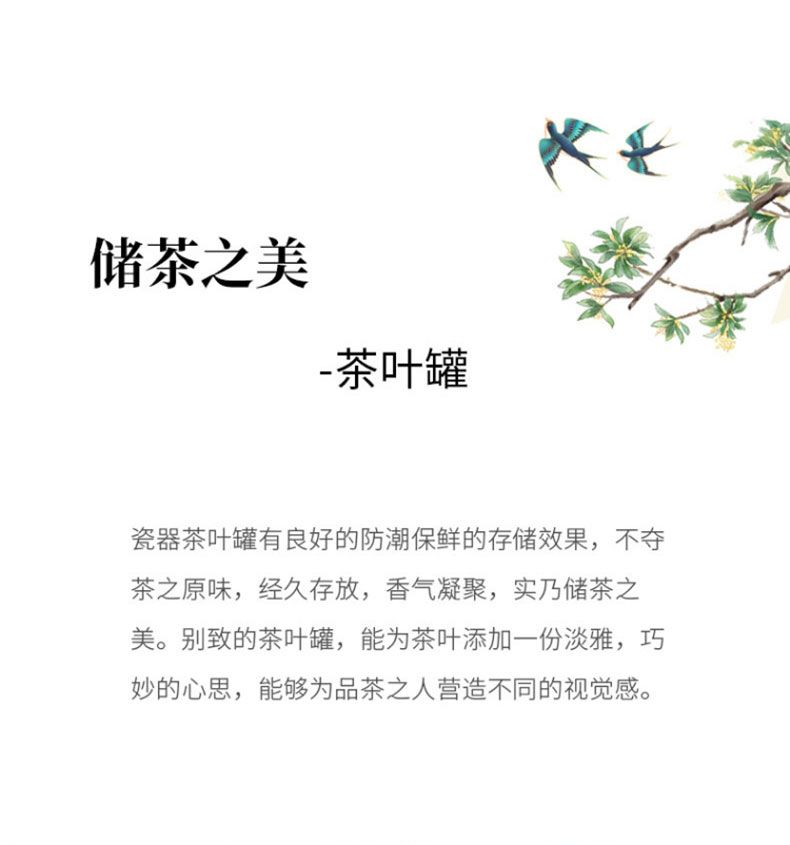 储茶之美

-茶叶罐

瓷器茶叶罐有良好的防潮保鲜的存储效果，不夺茶之原味，经久存放，香气凝聚，实乃储茶之美。别致的茶叶罐，能为茶叶添加一份淡雅，巧妙的心思，能够为品茶之人营造不同的视觉感。